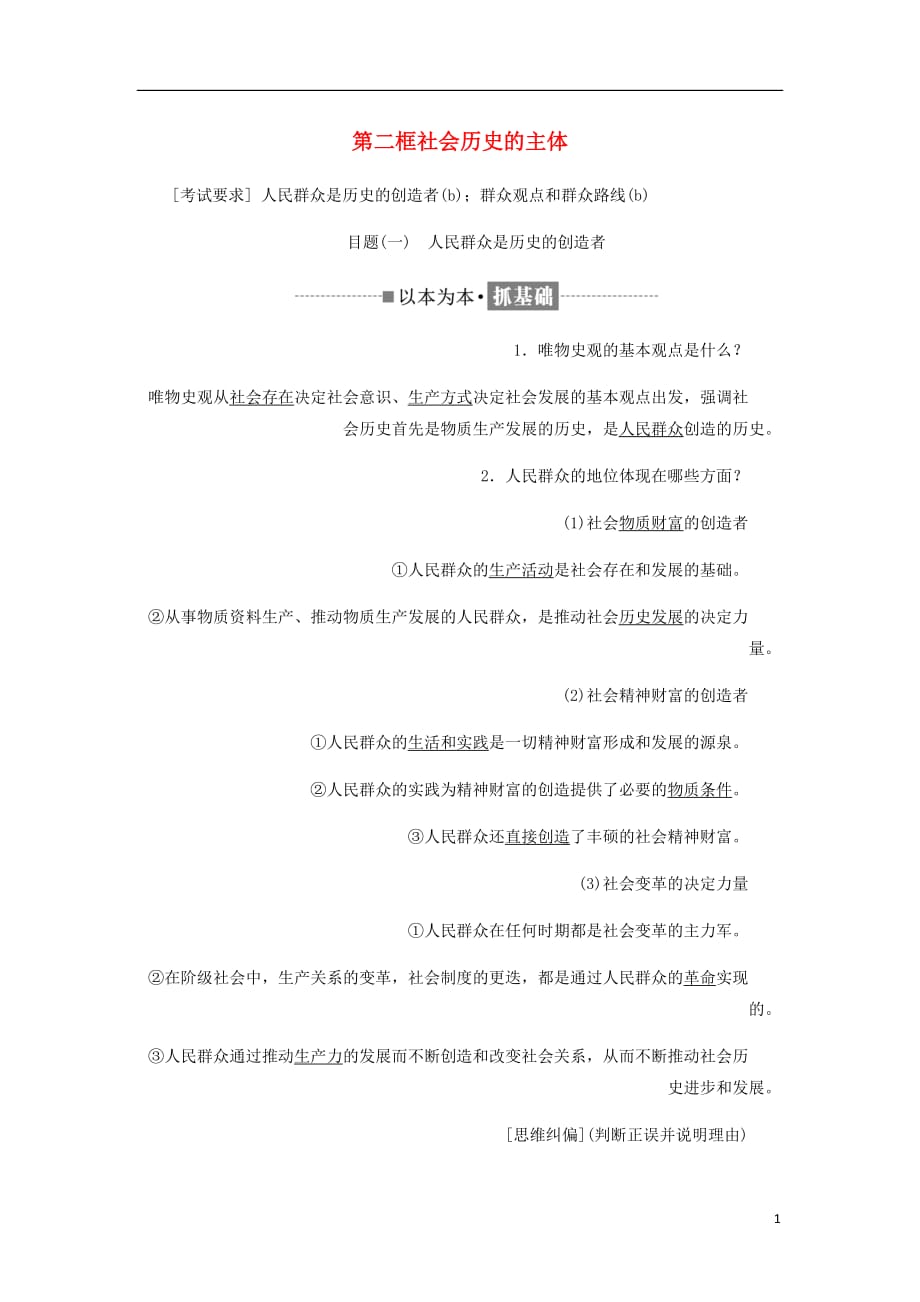 第二框社会历史的主体

[考试要求] 人民群众是历史的创造者(b)；群众观点和群众路线(b)

目题(一)　人民群众是历史的创造者

■以本为本·抓基础

1．唯物史观的基本观点是什么？

唯物史观从社会存在决定社会意识、生产方式决定社会发展的基本观点出发，强调社会历史首先是物质生产发展的历史，是人民群众创造的历史。

2．人民群众的地位体现在哪些方面？

(1)社会物质财富的创造者

①人民群众的生产活动是社会存在和发展的基础。

②从事物质资料生产、推动物质生产发展的人民群众，是推动社会历史发展的决定力量。

(2)社会精神财富的创造者

①人民群众的生活和实践是一切精神财富形成和发展的源泉。

②人民群众的实践为精神财富的创造提供了必要的物质条件。

③人民群众还直接创造了丰硕的社会精神财富。

(3)社会变革的决定力量

①人民群众在任何时期都是社会变革的主力军。

②在阶级社会中，生产关系的变革，社会制度的更迭，都是通过人民群众的革命实现的。

③人民群众通过推动生产力的发展而不断创造和改变社会关系，从而不断推动社会历史进步和发展。

[思维纠偏](判断正误并说明理由)

1